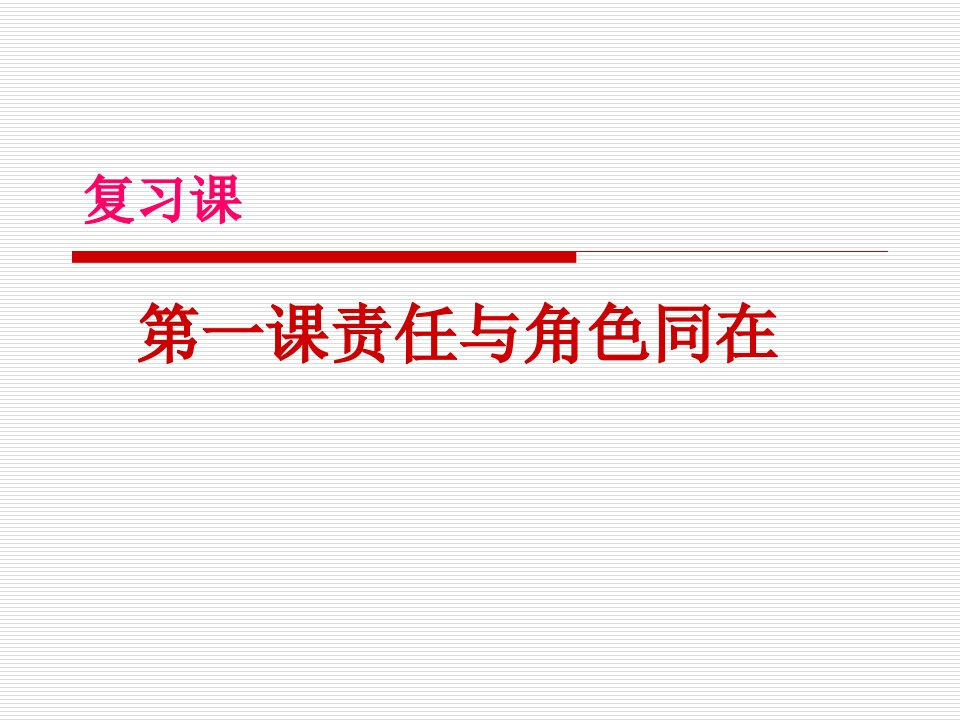 复习课

第一课责任与角色同在